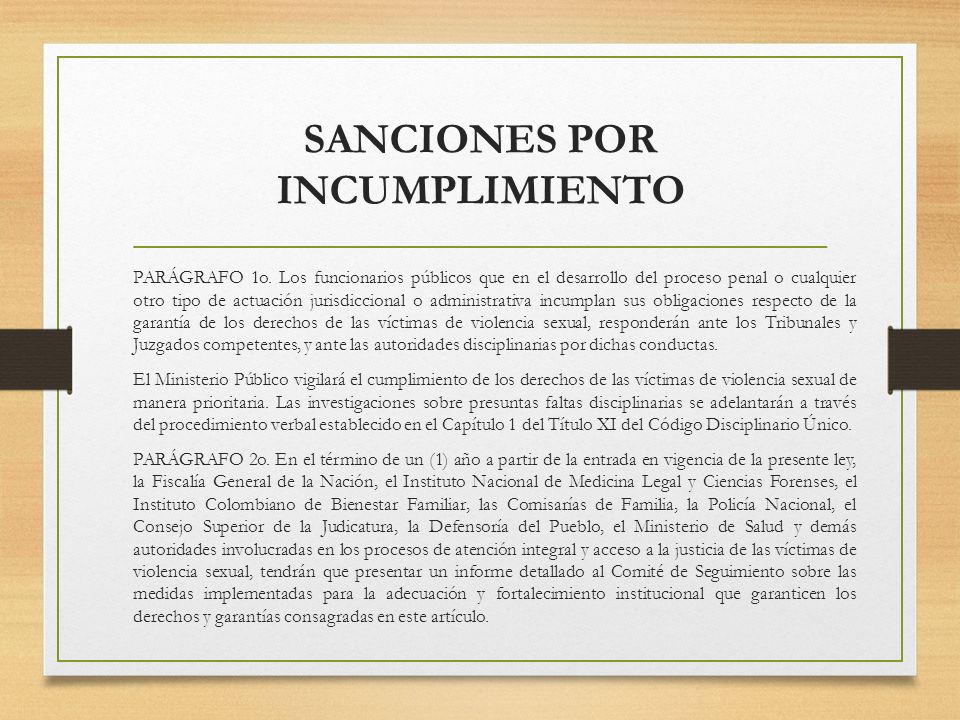 SANCIONES POR INCUMPLIMIENTO

PARÁGRAFO 1o. Los funcionarios públicos que en el desarrollo del proceso penal o cualquier otro tipo de actuación jurisdiccional o administrativa incumplan sus obligaciones respecto de la garantía de los derechos de las víctimas de violencia sexual, responderán ante los Tribunales y Juzgados competentes, y ante las autoridades disciplinarias por dichas conductas.

El Ministerio Público vigilará el cumplimiento de los derechos de las víctimas de violencia sexual de manera prioritaria. Las investigaciones sobre presuntas faltas disciplinarias se adelantarán a través del procedimiento verbal establecido en el Capítulo 1 del Título XI del Código Disciplinario Único.

PARÁGRAFO 2o. En el término de un (1) año a partir de la entrada en vigencia de la presente ley, la Fiscalía General de la Nación, el Instituto Nacional de Medicina Legal y Ciencias Forenses, el Instituto Colombiano de Bienestar Familiar, las Comisarías de Familia, la Policía Nacional, el Consejo Superior de la Judicatura, la Defensoría del Pueblo, el Ministerio de Salud y demás autoridades involucradas en los procesos de atención integral y acceso a la justicia de las víctimas de violencia sexual, tendrán que presentar un informe detallado al Comité de Seguimiento sobre las medidas implementadas para la adecuación y fortalecimiento institucional que garanticen los derechos y garantías consagradas en este artículo.